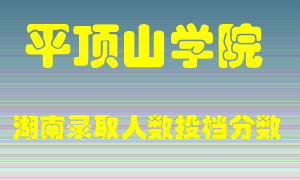 平顶山学院

湖南录取人数投档分数